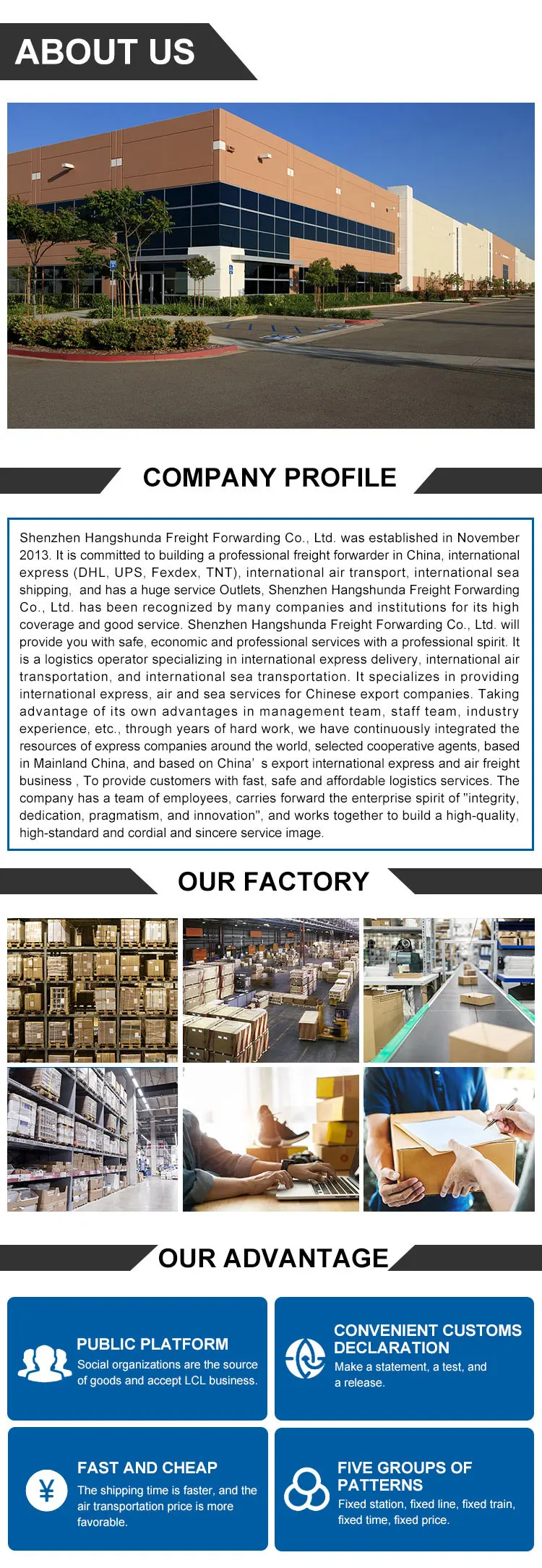 ABOUT US

COMPANY PROFILE

Shenzhen Hangshunda Freight Forwarding Co., Ltd. was established in November 2013. It is committed to building a professional freight forwarder in China, international express (DHL, UPS, Fexdex, TNT), international air transport, international sea shipping, and has a huge service Outlets, Shenzhen Hangshunda Freight Forwarding Co., Ltd. has been recognized by many companies and institutions for its high coverage and good service. Shenzhen Hangshunda Freight Forwarding Co., Ltd. will provide you with safe, economic and professional services with a professional spirit. It is a logistics operator specializing in international express delivery, international air transportation, and international sea transportation. It specializes in providing international express, air and sea services for Chinese export companies. Taking advantage of its own advantages in management team, staff team, industry experience, etc., through years of hard work, we have continuously integrated the resources of express companies around the world, selected cooperative agents, based in Mainland China, and based on China' s export international express and air freight business , To provide customers with fast, safe and affordable logistics services. The company has a team of employees, carries forward the enterprise spirit of "integrity, dedication, pragmatism, and innovation", and works together to build a high-quality, high-standard and cordial and sincere service image.

OUR FACTORY

OUR ADVANTAGE

PUBLIC PLATFORM
Social organizations are the source of goods and accept LCL business.

CONVENIENT CUSTOMS DECLARATION
Make a statement, a test, and a release.

FAST AND CHEAP
The shipping time is faster, and the air transportation price is more favorable.

FIVE GROUPS OF PATTERNS
Fixed station, fixed line, fixed train, fixed time, fixed price.